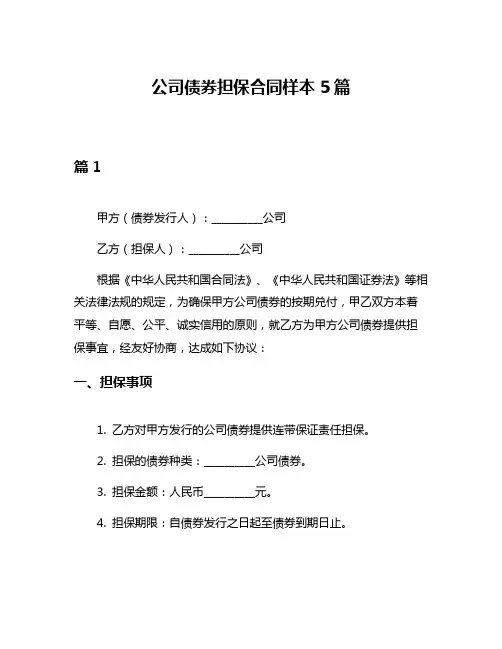 公司债券担保合同样本 5 篇

篇 1

甲方（债券发行人）：__________公司

乙方（担保人）：__________公司

根据《中华人民共和国合同法》、《中华人民共和国证券法》等相关法律法规的规定，为确保甲方公司债券的按期兑付，甲乙双方本着平等、自愿、公平、诚实信用的原则，就乙方为甲方公司债券提供担保事宜，经友好协商，达成如下协议：

一、担保事项

1. 乙方对甲方发行的公司债券提供连带保证责任担保。

2. 担保的债券种类：__________公司债券。

3. 担保金额：人民币__________元。

4. 担保期限：自债券发行之日起至债券到期日止。